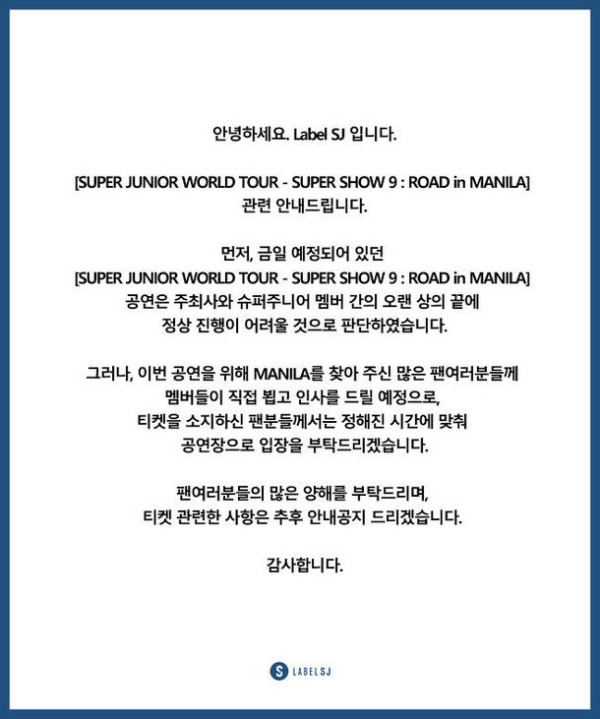 안녕하세요. Label SJ 입니다.

[SUPER JUNIOR WORLD TOUR - SUPER SHOW 9 : ROAD in MANILA] 관련 안내드립니다.

먼저, 금일 예정되어 있던 [SUPER JUNIOR WORLD TOUR - SUPER SHOW 9 : ROAD in MANILA] 공연은 주최사와 슈퍼주니어 멤버 간의 오랜 상의 끝에 정상 진행이 어려울 것으로 판단하였습니다.

그러나, 이번 공연을 위해 MANILA를 찾아 주신 많은 팬여러분들께 멤버들이 직접 뵙고 인사를 드릴 예정으로, 티켓을 소지하신 팬분들께서는 정해진 시간에 맞춰 공연장으로 입장을 부탁드리겠습니다.

팬여러분들의 많은 양해를 부탁드리며, 티켓 관련한 사항은 추후 안내공지 드리겠습니다.

감사합니다.

S LABEL SJ